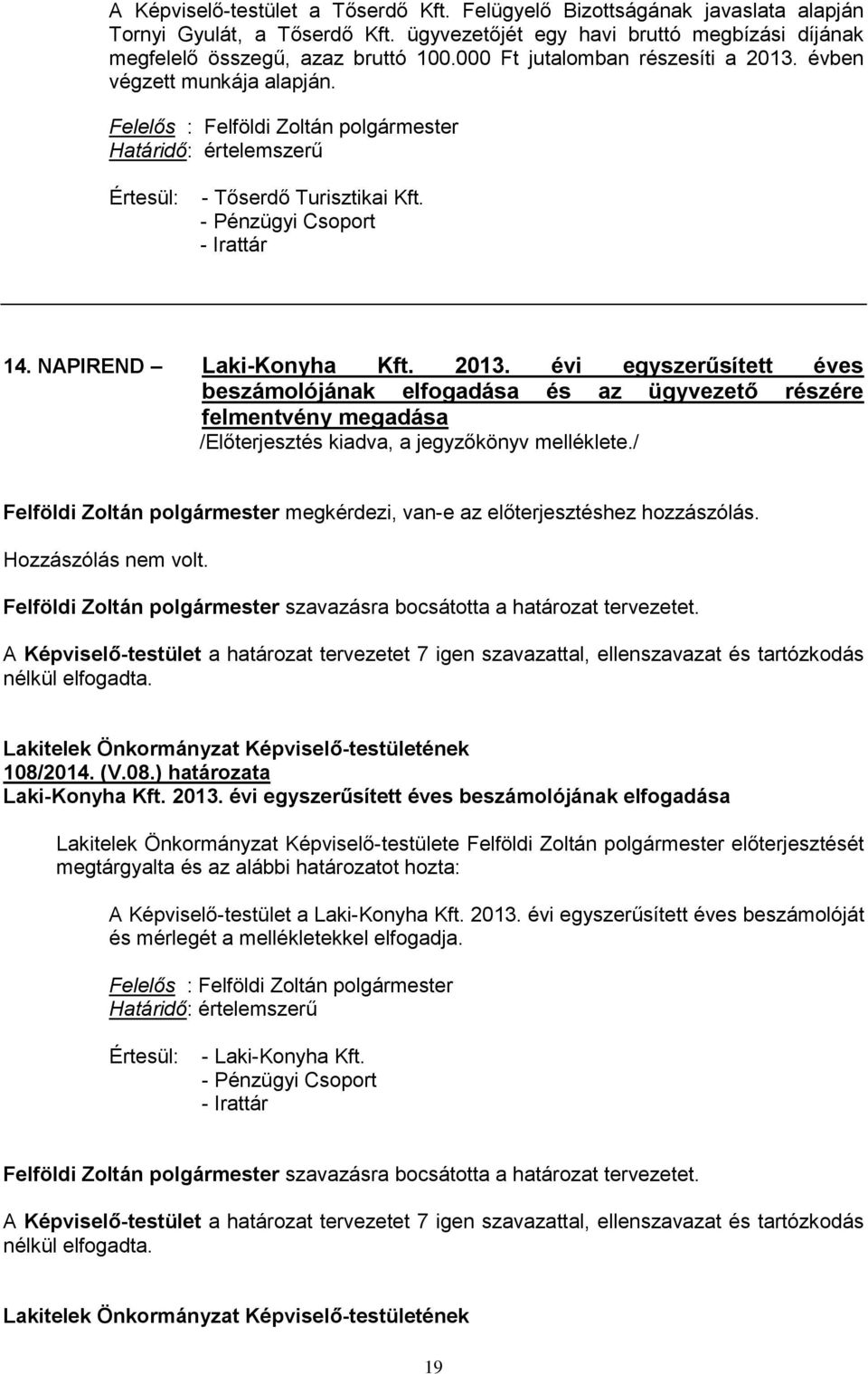 A Képviselő-testület a Tőserdő Kft. Felügyelő Bizottságának javaslata alapján Tornyi Gyulát, a Tőserdő Kft. ügyvezetőjét egy havi bruttó megbízási díjának megfelelő összegű, azaz bruttó 100.000 Ft jutalomban részesíti a 2013. évben végzett munkája alapján.

Felelős : Felföldi Zoltán polgármester
Határidő: értelemszerű

Értesül: - Tőserdő Turisztikai Kft.
- Pénzügyi Csoport
- Irattár

14. NAPIREND – Laki-Konyha Kft. 2013. évi egyszerűsített éves beszámolójának elfogadása és az ügyvezető részére felmentvény megadása
/Előterjesztés kiadva, a jegyzőkönyv melléklete./

Felföldi Zoltán polgármester megkérdezi, van-e az előterjesztéshez hozzászólás.

Hozzászólás nem volt.

Felföldi Zoltán polgármester szavazásra bocsátotta a határozat tervezetet.

A Képviselő-testület a határozat tervezetet 7 igen szavazattal, ellenszavazat és tartózkodás nélkül elfogadta.

Lakitelek Önkormányzat Képviselő-testületének
108/2014. (V.08.) határozata
Laki-Konyha Kft. 2013. évi egyszerűsített éves beszámolójának elfogadása

Lakitelek Önkormányzat Képviselő-testülete Felföldi Zoltán polgármester előterjesztését megtárgyalta és az alábbi határozatot hozta:

A Képviselő-testület a Laki-Konyha Kft. 2013. évi egyszerűsített éves beszámolóját és mérlegét a mellékletekkel elfogadja.

Felelős : Felföldi Zoltán polgármester
Határidő: értelemszerű

Értesül: - Laki-Konyha Kft.
- Pénzügyi Csoport
- Irattár

Felföldi Zoltán polgármester szavazásra bocsátotta a határozat tervezetet.

A Képviselő-testület a határozat tervezetet 7 igen szavazattal, ellenszavazat és tartózkodás nélkül elfogadta.

Lakitelek Önkormányzat Képviselő-testületének

19